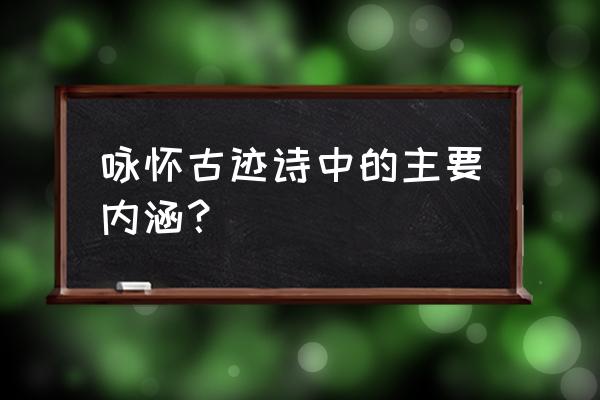 咏怀古迹诗中的主要内涵？